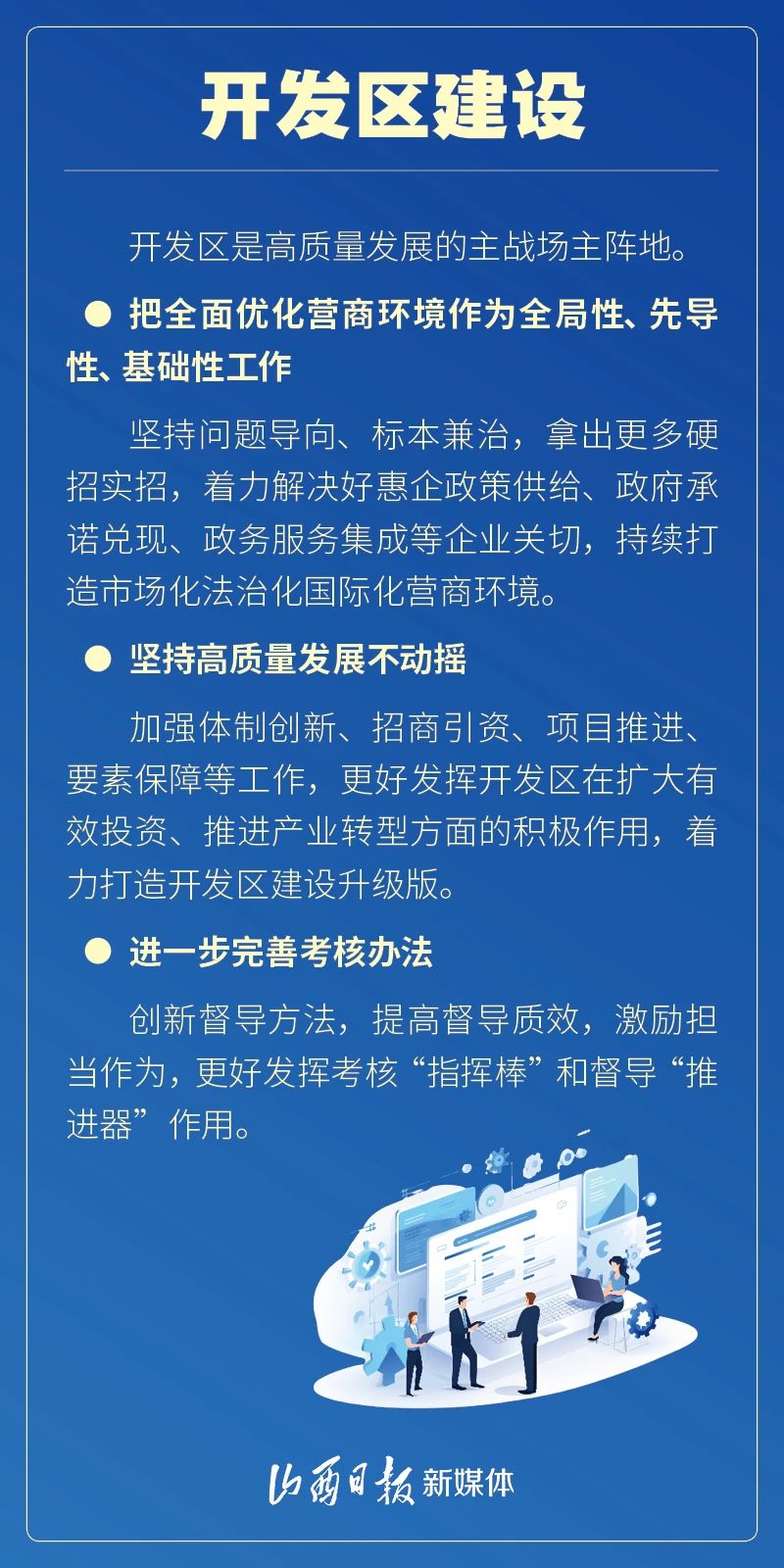 开发区建设

开发区是高质量发展的主战场主阵地。

● 把全面优化营商环境作为全局性、先导性、基础性工作

坚持问题导向、标本兼治，拿出更多硬招实招，着力解决好惠企政策供给、政府承诺兑现、政务服务集成等企业关切，持续打造市场化法治化国际化营商环境。

● 坚持高质量发展不动摇

加强体制创新、招商引资、项目推进、要素保障等工作，更好发挥开发区在扩大有效投资、推进产业转型方面的积极作用，着力打造开发区建设升级版。

● 进一步完善考核办法

创新督导方法，提高督导质效，激励担当作为，更好发挥考核“指挥棒”和督导“推进器”作用。

山西日报 新媒体